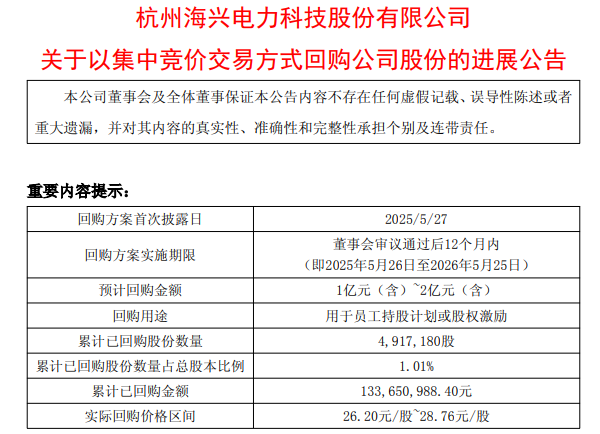 杭州海兴电力科技股份有限公司

关于以集中竞价交易方式回购公司股份的进展公告

本公司董事会及全体董事保证本公告内容不存在任何虚假记载、误导性陈述或者重大遗漏，并对其内容的真实性、准确性和完整性承担个别及连带责任。

重要内容提示：

| 回购方案首次披露日 | 2025/5/27 |
|---|---|
| 回购方案实施期限 | 董事会审议通过后12个月内（即2025年5月26日至2026年5月25日） |
| 预计回购金额 | 1亿元（含）~2亿元（含） |
| 回购用途 | 用于员工持股计划或股权激励 |
| 累计已回购股份数量 | 4,917,180股 |
| 累计已回购股份数量占总股本比例 | 1.01% |
| 累计已回购金额 | 133,650,988.40元 |
| 实际回购价格区间 | 26.20元/股~28.76元/股 |